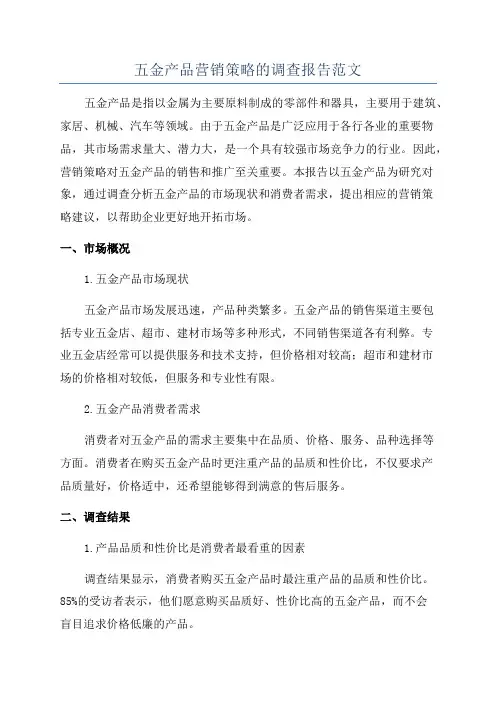 五金产品营销策略的调查报告范文

五金产品是指以金属为主要原料制成的零部件和器具，主要用于建筑、家居、机械、汽车等领域。由于五金产品是广泛应用于各行各业的重要物品，其市场需求量大、潜力大，是一个具有较强市场竞争力的行业。因此，营销策略对五金产品的销售和推广至关重要。本报告以五金产品为研究对象，通过调查分析五金产品的市场现状和消费者需求，提出相应的营销策略建议，以帮助企业更好地开拓市场。

一、市场概况

1.五金产品市场现状

五金产品市场发展迅速，产品种类繁多。五金产品的销售渠道主要包括专业五金店、超市、建材市场等多种形式，不同销售渠道各有利弊。专业五金店经常可以提供服务和技术支持，但价格相对较高；超市和建材市场的价格相对较低，但服务和专业性有限。

2.五金产品消费者需求

消费者对五金产品的需求主要集中在品质、价格、服务、品种选择等方面。消费者在购买五金产品时更注重产品的品质和性价比，不仅要求产品质量好，价格适中，还希望能够得到满意的售后服务。

二、调查结果

1.产品品质和性价比是消费者最看重的因素

调查结果显示，消费者购买五金产品时最注重产品的品质和性价比。85%的受访者表示，他们愿意购买品质好、性价比高的五金产品，而不会盲目追求价格低廉的产品。